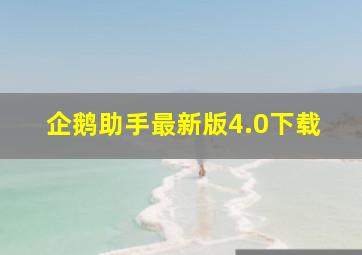 企鹅助手最新版4.0下载